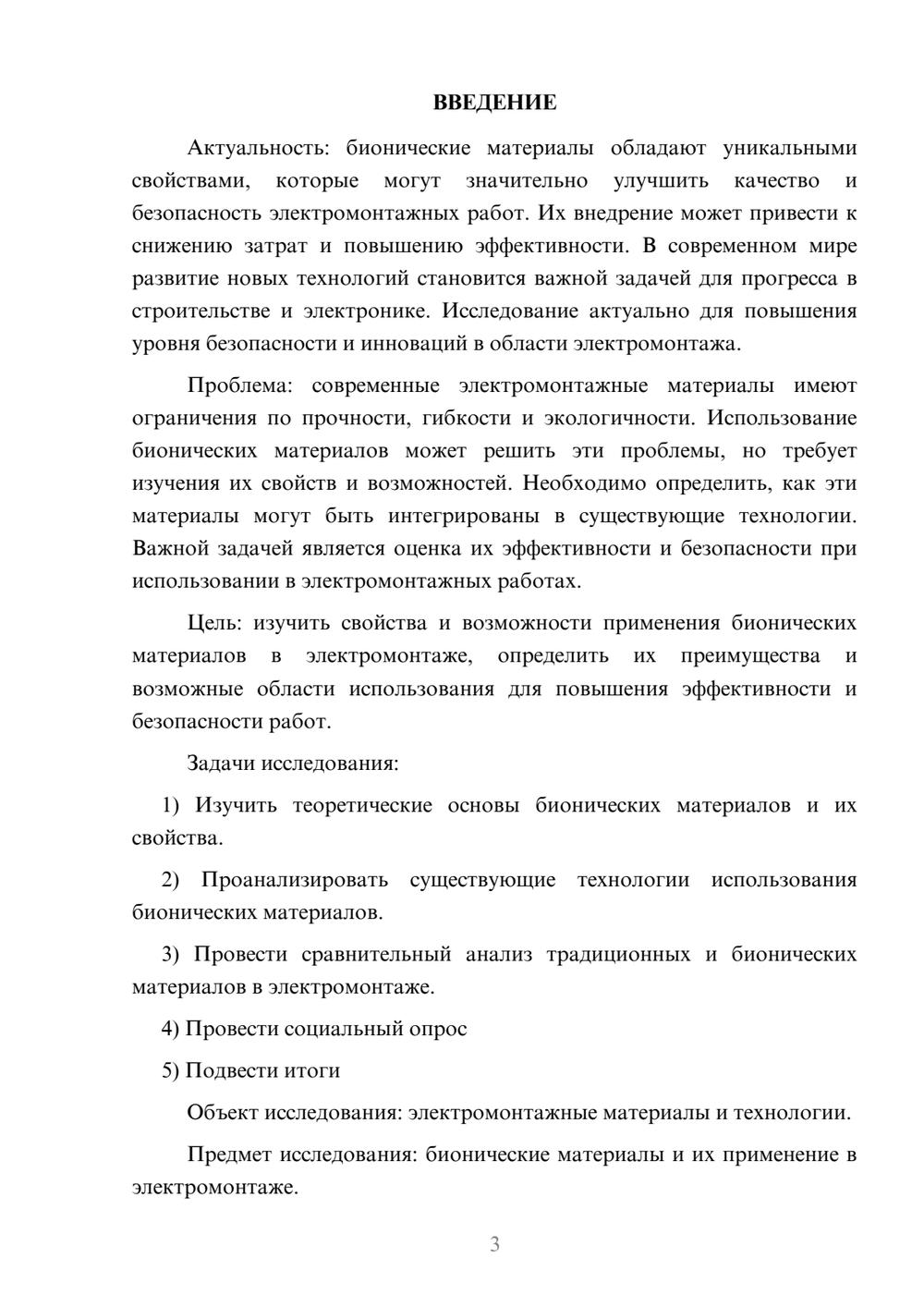 ВВЕДЕНИЕ

Актуальность: бионические материалы обладают уникальными свойствами, которые могут значительно улучшить качество и безопасность электромонтажных работ. Их внедрение может привести к снижению затрат и повышению эффективности. В современном мире развитие новых технологий становится важной задачей для прогресса в строительстве и электронике. Исследование актуально для повышения уровня безопасности и инноваций в области электромонтажа.

Проблема: современные электромонтажные материалы имеют ограничения по прочности, гибкости и экологичности. Использование бионических материалов может решить эти проблемы, но требует изучения их свойств и возможностей. Необходимо определить, как эти материалы могут быть интегрированы в существующие технологии. Важной задачей является оценка их эффективности и безопасности при использовании в электромонтажных работах.

Цель: изучить свойства и возможности применения бионических материалов в электромонтаже, определить их преимущества и возможные области использования для повышения эффективности и безопасности работ.

Задачи исследования:

1) Изучить теоретические основы бионических материалов и их свойства.

2) Проанализировать существующие технологии использования бионических материалов.

3) Провести сравнительный анализ традиционных и бионических материалов в электромонтаже.

4) Провести социальный опрос

5) Подвести итоги

Объект исследования: электромонтажные материалы и технологии.

Предмет исследования: бионические материалы и их применение в электромонтаже.

3